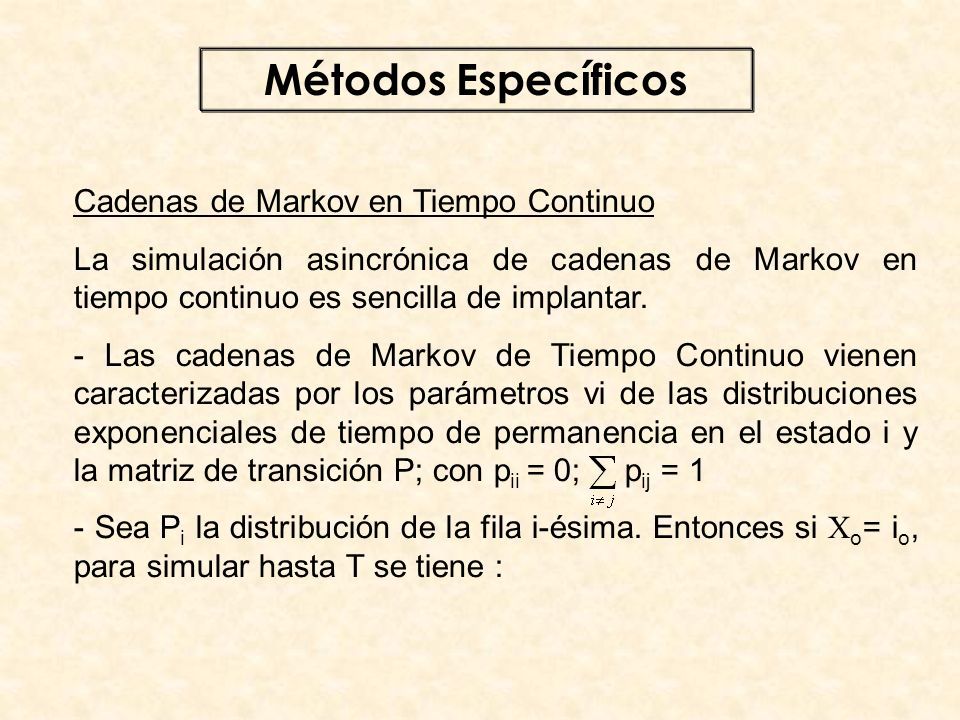 Métodos Específicos

Cadenas de Markov en Tiempo Continuo

La simulación asincrónica de cadenas de Markov en tiempo continuo es sencilla de implantar.

- Las cadenas de Markov de Tiempo Continuo vienen caracterizadas por los parámetros vi de las distribuciones exponenciales de tiempo de permanencia en el estado i y la matriz de transición P; con $p_{ii} = 0$; $\sum_{i \neq j} p_{ij} = 1$

- Sea $P_i$ la distribución de la fila i-ésima. Entonces si $X_o = i_o$, para simular hasta T se tiene :